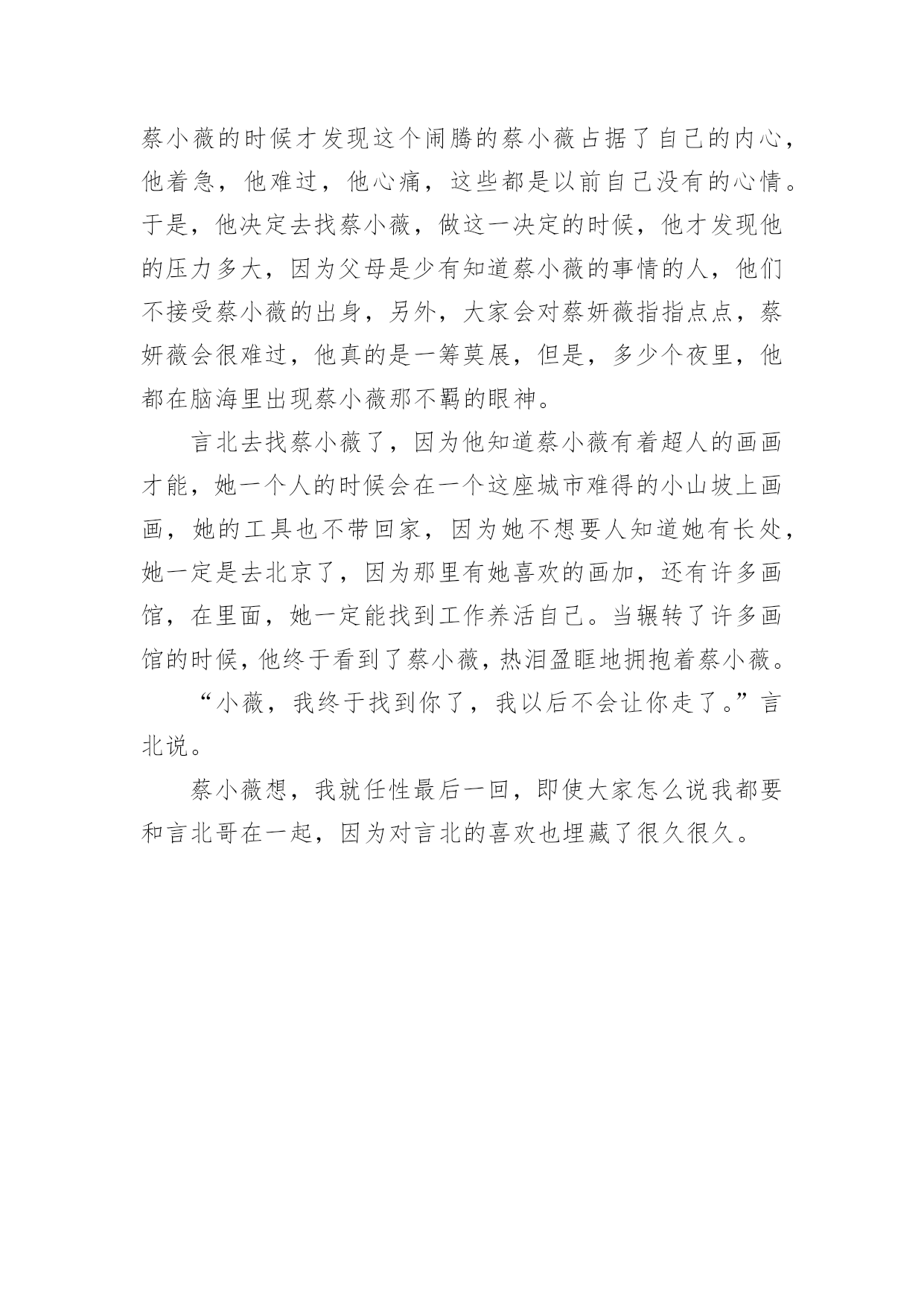 蔡小薇的时候才发现这个闹腾的蔡小薇占据了自己的内心，他着急，他难过，他心痛，这些都是以前自己没有的心情。于是，他决定去找蔡小薇，做这一决定的时候，他才发现他的压力多大，因为父母是少有知道蔡小薇的事情的人，他们不接受蔡小薇的出身，另外，大家会对蔡妍薇指指点点，蔡妍薇会很难过，他真的是一筹莫展，但是，多少个夜里，他都在脑海里出现蔡小薇那不羁的眼神。

言北去找蔡小薇了，因为他知道蔡小薇有着超人的画画才能，她一个人的时候会在一个这座城市难得的小山坡上画画，她的工具也不带回家，因为她不想要人知道她有长处，她一定是去北京了，因为那里有她喜欢的画加，还有许多画馆，在里面，她一定能找到工作养活自己。当辗转了许多画馆的时候，他终于看到了蔡小薇，热泪盈眶地拥抱着蔡小薇。

“小薇，我终于找到你了，我以后不会让你走了。”言北说。

蔡小薇想，我就任性最后一回，即使大家怎么说我都要和言北哥在一起，因为对言北的喜欢也埋藏了很久很久。